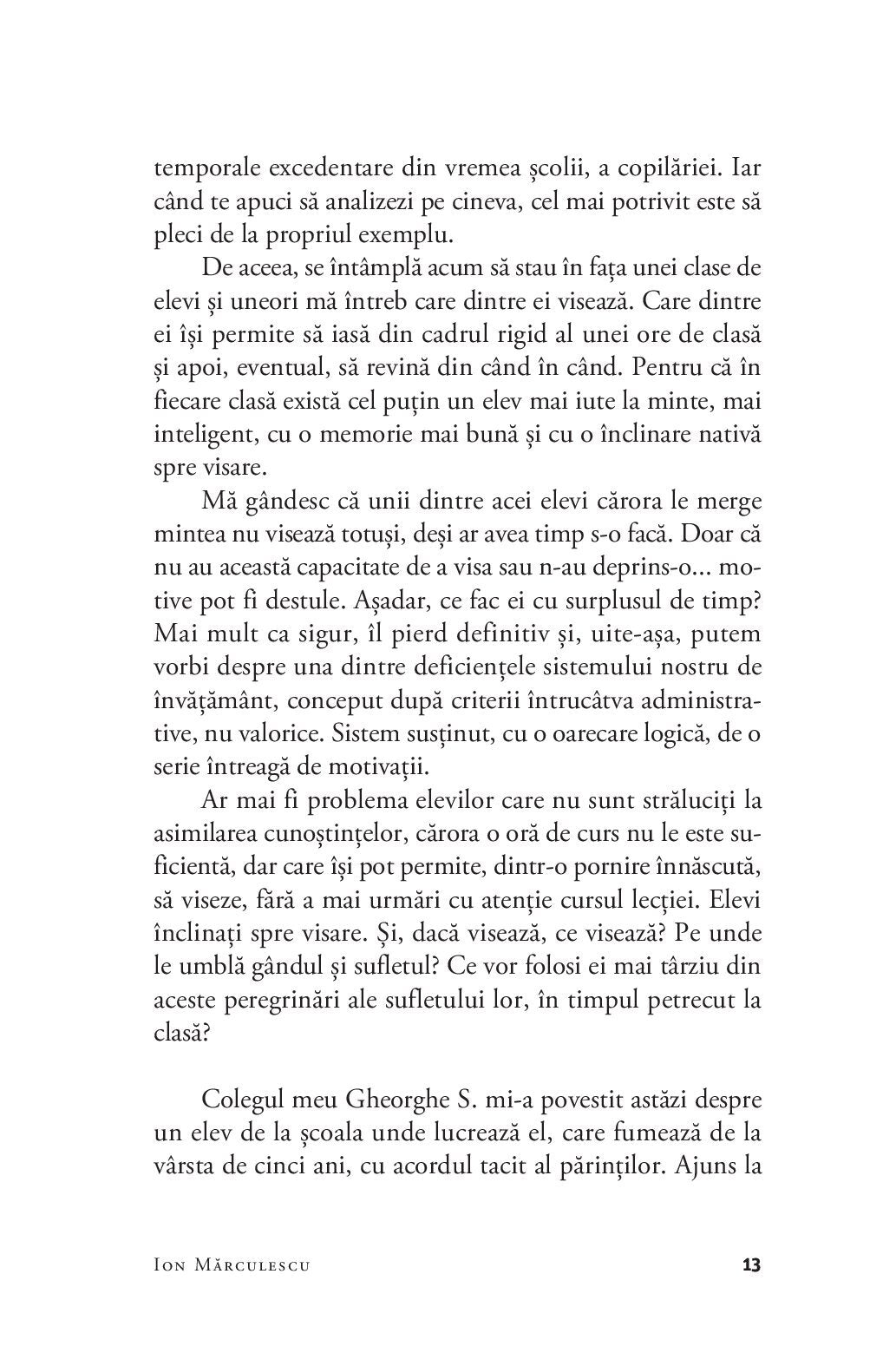 temporale excedentare din vremea școlii, a copilăriei. Iar când te apuci să analizezi pe cineva, cel mai potrivit este să pleci de la propriul exemplu.

De aceea, se întâmplă acum să stau în fața unei clase de elevi și uneori mă întreb care dintre ei visează. Care dintre ei își permite să iasă din cadrul rigid al unei ore de clasă și apoi, eventual, să revină din când în când. Pentru că în fiecare clasă există cel puțin un elev mai iute la minte, mai inteligent, cu o memorie mai bună și cu o înclinare nativă spre visare.

Mă gândesc că unii dintre acei elevi cărora le merge mintea nu visează totuși, deși ar avea timp s-o facă. Doar că nu au această capacitate de a visa sau n-au deprins-o... motive pot fi destule. Așadar, ce fac ei cu surplusul de timp? Mai mult ca sigur, îl pierd definitiv și, uite-așa, putem vorbi despre una dintre deficiențele sistemului nostru de învățământ, conceput după criterii întrucâtva administrative, nu valorice. Sistem susținut, cu o oarecare logică, de o serie întreagă de motivații.

Ar mai fi problema elevilor care nu sunt străluciți la asimilarea cunoștințelor, cărora o oră de curs nu le este suficientă, dar care își pot permite, dintr-o pornire înnăscută, să viseze, fără a mai urmări cu atenție cursul lecției. Elevi înclinați spre visare. Și, dacă visează, ce visează? Pe unde le umblă gândul și sufletul? Ce vor folosi ei mai târziu din aceste peregrinări ale sufletului lor, în timpul petrecut la clasă?

Colegul meu Gheorghe S. mi-a povestit astăzi despre un elev de la școala unde lucrează el, care fumează de la vârsta de cinci ani, cu acordul tacit al părinților. Ajuns la

Ion Mărculescu 13